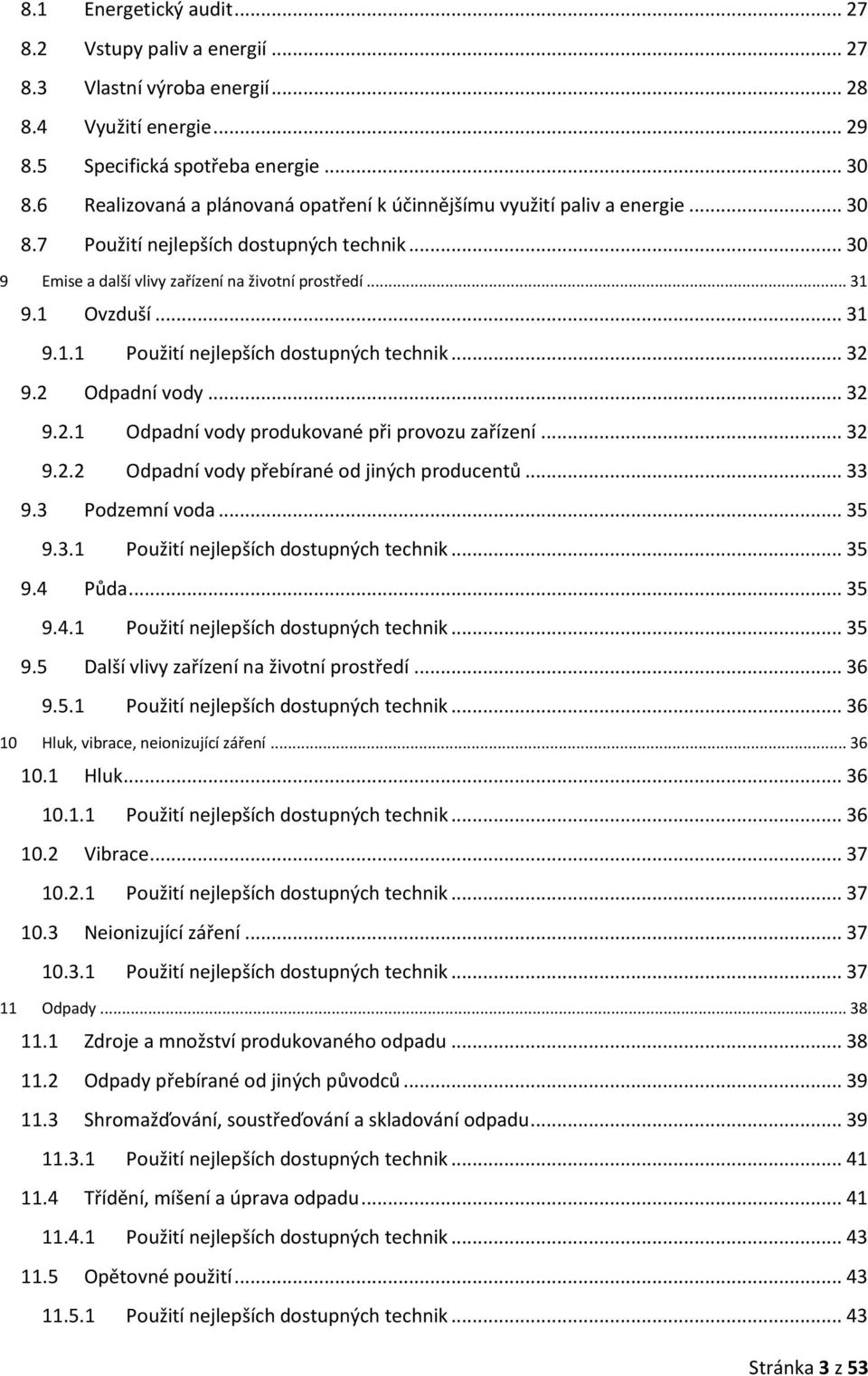 8.1 Energetický audit ... 27
8.2 Vstupy paliv a energií ... 27
8.3 Vlastní výroba energií ... 28
8.4 Využití energie ... 29
8.5 Specifická spotřeba energie ... 30
8.6 Realizovaná a plánovaná opatření k účinnějšímu využití paliv a energie ... 30
8.7 Použití nejlepších dostupných technik ... 30
9 Emise a další vlivy zařízení na životní prostředí ... 31
9.1 Ovzduší ... 31
9.1.1 Použití nejlepších dostupných technik ... 32
9.2 Odpadní vody ... 32
9.2.1 Odpadní vody produkované při provozu zařízení ... 32
9.2.2 Odpadní vody přebírané od jiných producentů ... 33
9.3 Podzemní voda ... 35
9.3.1 Použití nejlepších dostupných technik ... 35
9.4 Půda ... 35
9.4.1 Použití nejlepších dostupných technik ... 35
9.5 Další vlivy zařízení na životní prostředí ... 36
9.5.1 Použití nejlepších dostupných technik ... 36
10 Hluk, vibrace, neionizující záření ... 36
10.1 Hluk ... 36
10.1.1 Použití nejlepších dostupných technik ... 36
10.2 Vibrace ... 37
10.2.1 Použití nejlepších dostupných technik ... 37
10.3 Neionizující záření ... 37
10.3.1 Použití nejlepších dostupných technik ... 37
11 Odpady ... 38
11.1 Zdroje a množství produkovaného odpadu ... 38
11.2 Odpady přebírané od jiných původců ... 39
11.3 Shromažďování, soustřeďování a skladování odpadu ... 39
11.3.1 Použití nejlepších dostupných technik ... 41
11.4 Třídění, míšení a úprava odpadu ... 41
11.4.1 Použití nejlepších dostupných technik ... 43
11.5 Opětovné použití ... 43
11.5.1 Použití nejlepších dostupných technik ... 43

Stránka 3 z 53